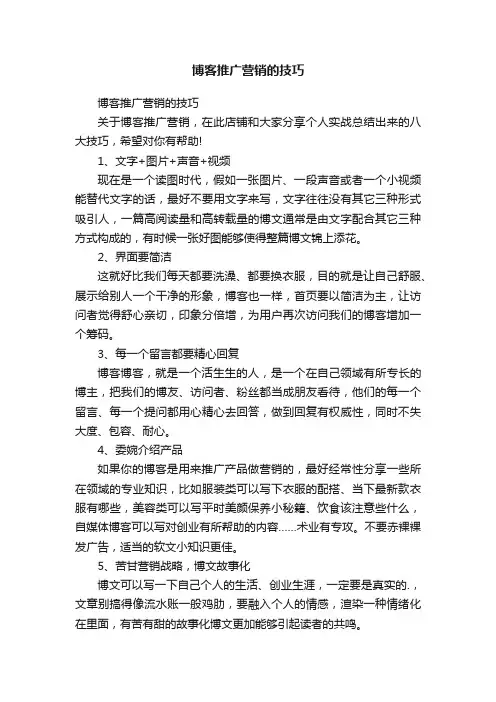 博客推广营销的技巧

博客推广营销的技巧

关于博客推广营销，在此店铺和大家分享个人实战总结出来的八大技巧，希望对你有帮助!

1、文字+图片+声音+视频

现在是一个读图时代，假如一张图片、一段声音或者一个小视频能替代文字的话，最好不要用文字来写，文字往往没有其它三种形式吸引人，一篇高阅读量和高转载量的博文通常是由文字配合其它三种方式构成的，有时候一张好图能够使得整篇博文锦上添花。

2、界面要简洁

这就好比我们每天都要洗澡、都要换衣服，目的就是让自己舒服、展示给别人一个干净的形象，博客也一样，首页要以简洁为主，让访问者觉得舒心亲切，印象分倍增，为用户再次访问我们的博客增加一个筹码。

3、每一个留言都要精心回复

博客博客，就是一个活生生的人，是一个在自己领域有所专长的博主，把我们的博友、访问者、粉丝都当成朋友看待，他们的每一个留言、每一个提问都用心精心去回答，做到回复有权威性，同时不失大度、包容、耐心。

4、委婉介绍产品

如果你的博客是用来推广产品做营销的，最好经常性分享一些所在领域的专业知识，比如服装类可以写下衣服的配搭、当下最新款衣服有哪些，美容类可以写平时美颜保养小秘籍、饮食该注意些什么，自媒体博客可以写对创业有所帮助的内容……术业有专攻。不要赤裸裸发广告，适当的软文小知识更佳。

5、苦甘营销战略，博文故事化

博文可以写一下自己个人的生活、创业生涯，一定要是真实的.，文章别搞得像流水账一般鸡肋，要融入个人的情感，渲染一种情绪化在里面，有苦有甜的故事化博文更加能够引起读者的共鸣。